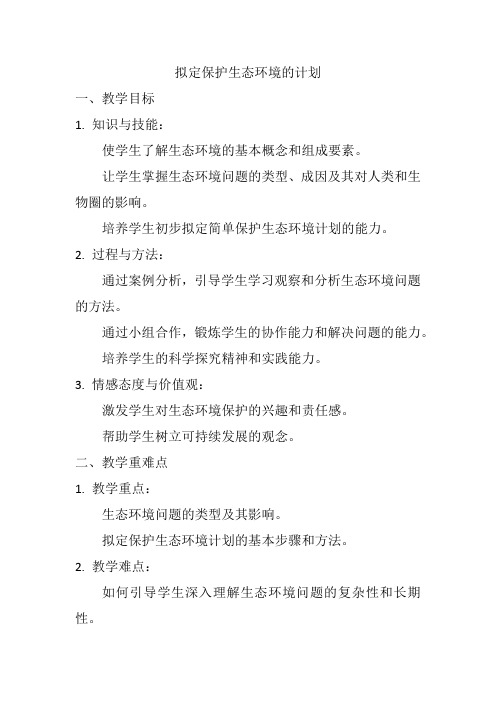 拟定保护生态环境的计划

一、教学目标

1. 知识与技能：

使学生了解生态环境的基本概念和组成要素。

让学生掌握生态环境问题的类型、成因及其对人类和生物圈的影响。

培养学生初步拟定简单保护生态环境计划的能力。

2. 过程与方法：

通过案例分析，引导学生学习观察和分析生态环境问题的方法。

通过小组合作，锻炼学生的协作能力和解决问题的能力。

培养学生的科学探究精神和实践能力。

3. 情感态度与价值观：

激发学生对生态环境保护的兴趣和责任感。

帮助学生树立可持续发展的观念。

二、教学重难点

1. 教学重点：

生态环境问题的类型及其影响。

拟定保护生态环境计划的基本步骤和方法。

2. 教学难点：

如何引导学生深入理解生态环境问题的复杂性和长期性。